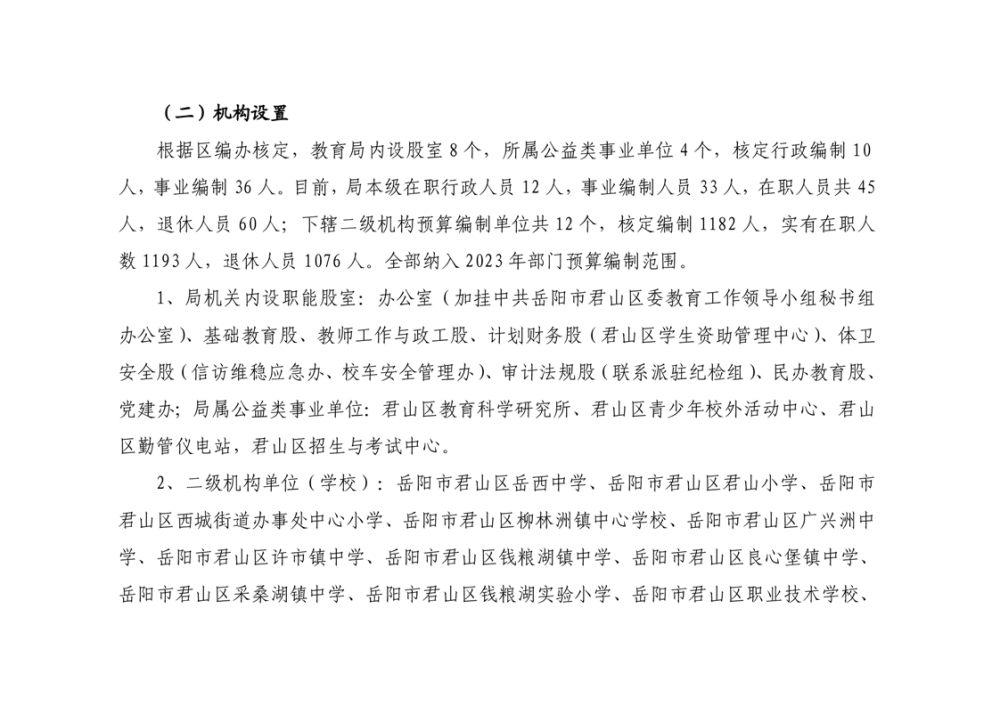 （二）机构设置

根据区编办核定，教育局内设股室 8 个，所属公益类事业单位 4 个，核定行政编制 10 人，事业编制 36 人。目前，局本级在职行政人员 12 人，事业编制人员 33 人，在职人员共 45 人，退休人员 60 人；下辖二级机构预算编制单位共 12 个，核定编制 1182 人，实有在职人数 1193 人，退休人员 1076 人。全部纳入 2023 年部门预算编制范围。

1、局机关内设职能股室：办公室（加挂中共岳阳市君山区委教育工作领导小组秘书组办公室）、基础教育股、教师工作与政工股、计划财务股（君山区学生资助管理中心）、体卫安全股（信访维稳应急办、校车安全管理办）、审计法规股（联系派驻纪检组）、民办教育股、党建办；局属公益类事业单位：君山区教育科学研究所、君山区青少年校外活动中心、君山区勤管仪电站，君山区招生与考试中心。

2、二级机构单位（学校）：岳阳市君山区岳西中学、岳阳市君山区君山小学、岳阳市君山区西城街道办事处中心小学、岳阳市君山区柳林洲镇中心学校、岳阳市君山区广兴洲中学、岳阳市君山区许市镇中学、岳阳市君山区钱粮湖镇中学、岳阳市君山区良心堡镇中学、岳阳市君山区采桑湖镇中学、岳阳市君山区钱粮湖实验小学、岳阳市君山区职业技术学校、